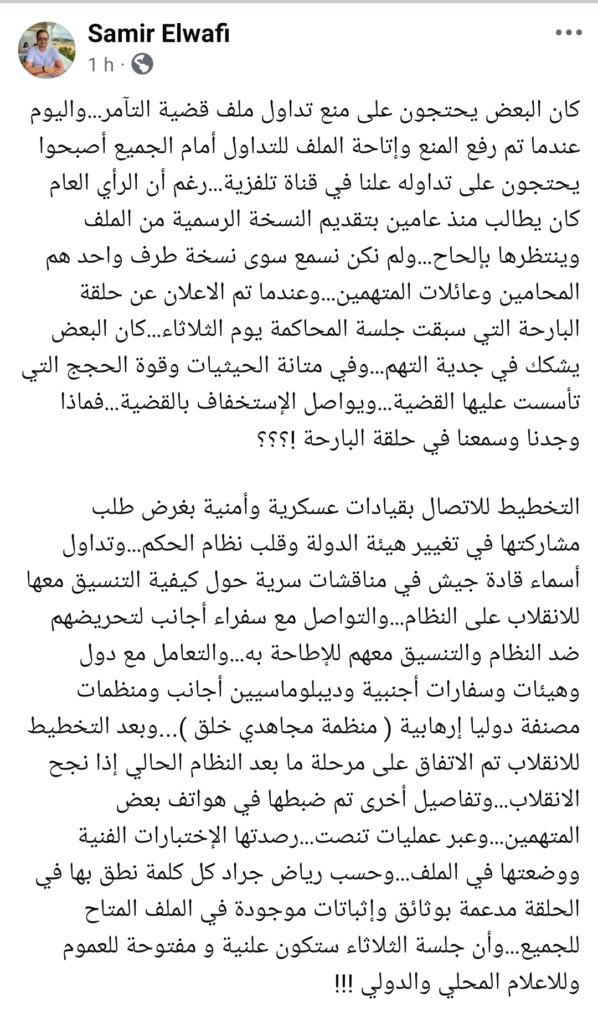 Samir Elwafi
1 h ·

كان البعض يحتجون على منع تداول ملف قضية التآمر...واليوم عندما تم رفع المنع وإتاحة الملف للتداول أمام الجميع أصبحوا يحتجون على تداوله علنا في قناة تلفزية...رغم أن الرأي العام كان يطالب منذ عامين بتقديم النسخة الرسمية من الملف وينتظرها بإلحاح...ولم نكن نسمع سوى نسخة طرف واحد هم المحامين وعائلات المتهمين...وعندما تم الاعلان عن حلقة البارحة التي سبقت جلسة المحاكمة يوم الثلاثاء...كان البعض يشكك في جدية التهم...وفي متانة الحيثيات وقوة الحجج التي تأسست عليها القضية...ويواصل الإستخفاف بالقضية...فماذا وجدنا وسمعنا في حلقة البارحة !؟؟؟

التخطيط للاتصال بقيادات عسكرية وأمنية بغرض طلب مشاركتها في تغيير هيئة الدولة وقلب نظام الحكم...وتداول أسماء قادة جيش في مناقشات سرية حول كيفية التنسيق معها للانقلاب على النظام...والتواصل مع سفراء أجانب لتحريضهم ضد النظام والتنسيق معهم للإطاحة به...والتعامل مع دول وهيئات وسفارات أجنبية وديبلوماسيين أجانب ومنظمات مصنفة دوليا إرهابية ( منظمة مجاهدي خلق )...وبعد التخطيط للانقلاب تم الاتفاق على مرحلة ما بعد النظام الحالي إذا نجح الانقلاب...وتفاصيل أخرى تم ضبطها في هواتف بعض المتهمين...وعبر عمليات تنصت...رصدتها الإختبارات الفنية ووضعتها في الملف...وحسب رياض جراد كل كلمة نطق بها في الحلقة مدعمة بوثائق وإثباتات موجودة في الملف المتاح للجميع...وأن جلسة الثلاثاء ستكون علنية و مفتوحة للعموم وللاعلام المحلي والدولي !!!